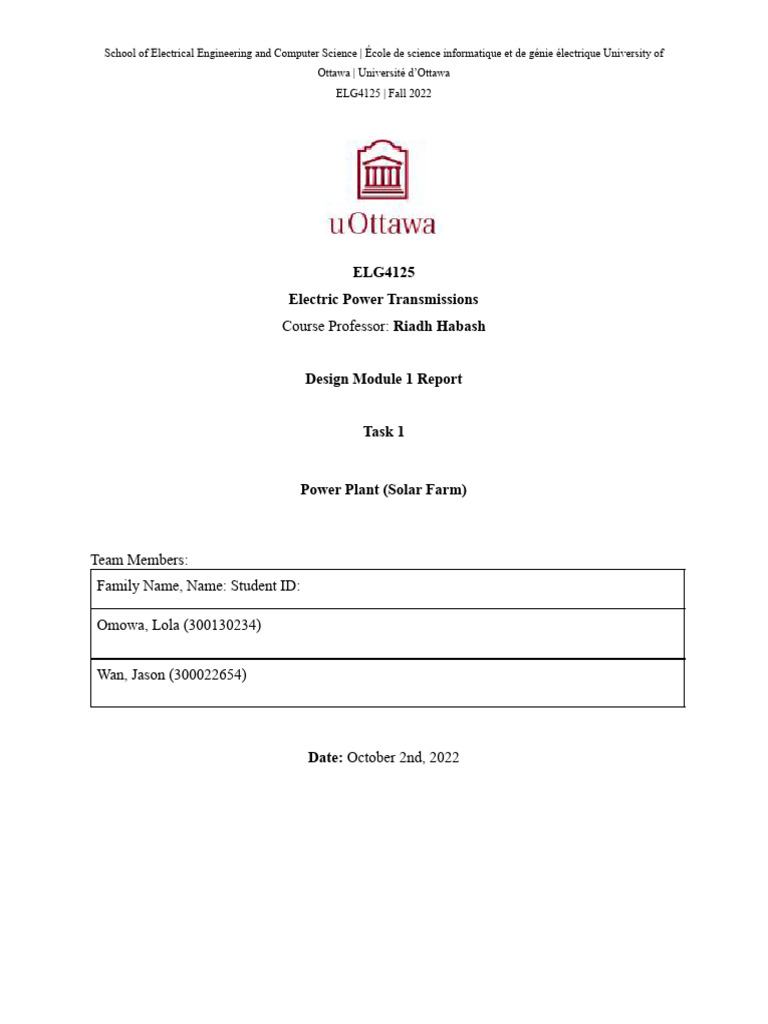 School of Electrical Engineering and Computer Science | École de science informatique et de génie électrique University of Ottawa | Université d'Ottawa
ELG4125 | Fall 2022

uOttawa

ELG4125
Electric Power Transmissions
Course Professor: Riadh Habash

Design Module 1 Report

Task 1

Power Plant (Solar Farm)

Team Members:

| Family Name, Name: Student ID: |
|---|
| Omowa, Lola (300130234) |
| Wan, Jason (300022654) |

Date: October 2nd, 2022